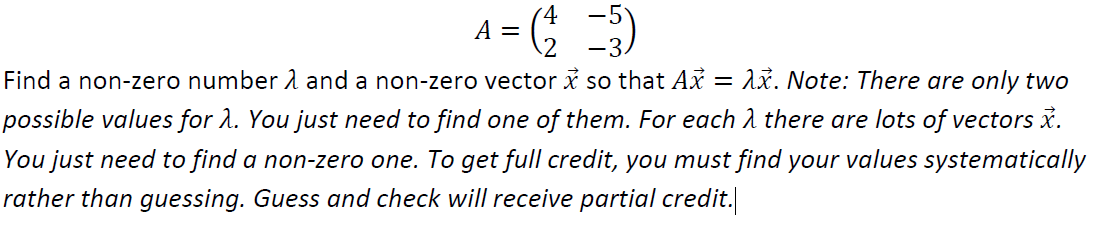 $A = \begin{pmatrix} 4 & -5 \\ 2 & -3 \end{pmatrix}$

Find a non-zero number $\lambda$ and a non-zero vector $\vec{x}$ so that $A\vec{x} = \lambda\vec{x}$. Note: There are only two possible values for $\lambda$. You just need to find one of them. For each $\lambda$ there are lots of vectors $\vec{x}$. You just need to find a non-zero one. To get full credit, you must find your values systematically rather than guessing. Guess and check will receive partial credit.